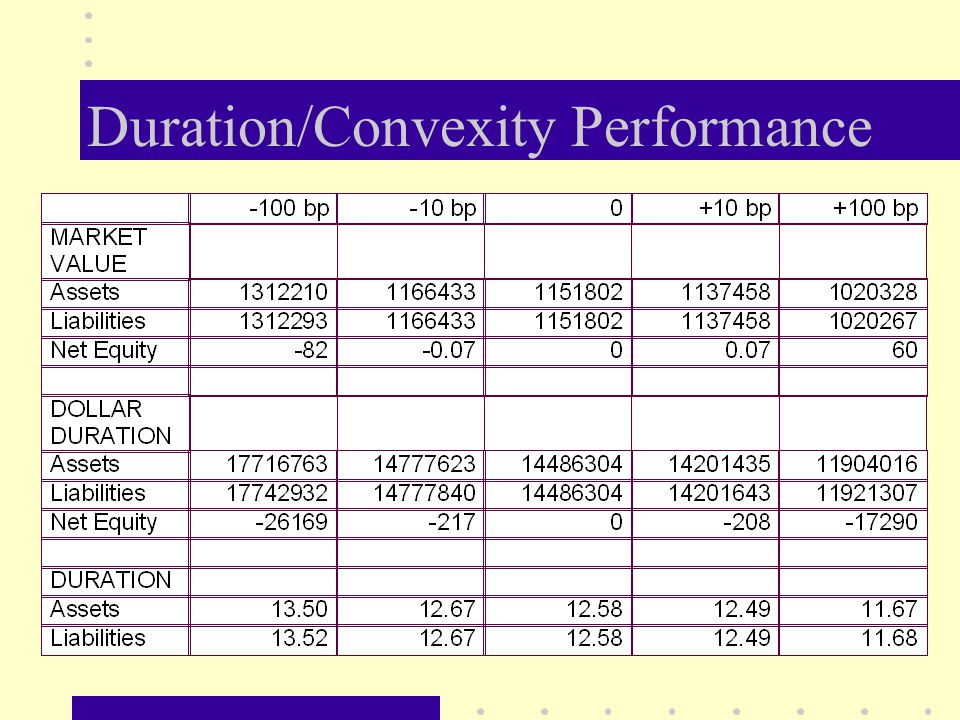 Duration/Convexity Performance

| | -100 bp | -10 bp | 0 | +10 bp | +100 bp |
|---|---|---|---|---|---|
| MARKET VALUE | | | | | |
| Assets | 1312210 | 1166433 | 1151802 | 1137458 | 1020328 |
| Liabilities | 1312293 | 1166433 | 1151802 | 1137458 | 1020267 |
| Net Equity | -82 | -0.07 | 0 | 0.07 | 60 |
| | | | | | |
| DOLLAR DURATION | | | | | |
| Assets | 17716763 | 14777623 | 14486304 | 14201435 | 11904016 |
| Liabilities | 17742932 | 14777840 | 14486304 | 14201643 | 11921307 |
| Net Equity | -26169 | -217 | 0 | -208 | -17290 |
| | | | | | |
| DURATION | | | | | |
| Assets | 13.50 | 12.67 | 12.58 | 12.49 | 11.67 |
| Liabilities | 13.52 | 12.67 | 12.58 | 12.49 | 11.68 |